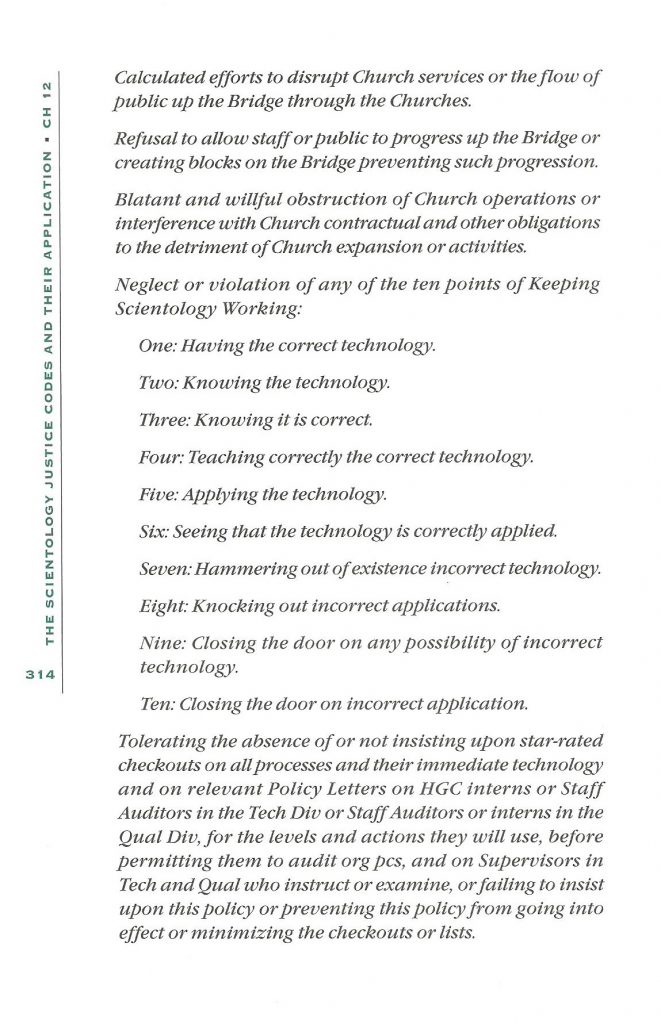 THE SCIENTOLOGY JUSTICE CODES AND THEIR APPLICATION • CH 12

314

Calculated efforts to disrupt Church services or the flow of public up the Bridge through the Churches.

Refusal to allow staff or public to progress up the Bridge or creating blocks on the Bridge preventing such progression.

Blatant and willful obstruction of Church operations or interference with Church contractual and other obligations to the detriment of Church expansion or activities.

Neglect or violation of any of the ten points of Keeping Scientology Working:

One: Having the correct technology.

Two: Knowing the technology.

Three: Knowing it is correct.

Four: Teaching correctly the correct technology.

Five: Applying the technology.

Six: Seeing that the technology is correctly applied.

Seven: Hammering out of existence incorrect technology.

Eight: Knocking out incorrect applications.

Nine: Closing the door on any possibility of incorrect technology.

Ten: Closing the door on incorrect application.

Tolerating the absence of or not insisting upon star-rated checkouts on all processes and their immediate technology and on relevant Policy Letters on HGC interns or Staff Auditors in the Tech Div or Staff Auditors or interns in the Qual Div, for the levels and actions they will use, before permitting them to audit org pcs, and on Supervisors in Tech and Qual who instruct or examine, or failing to insist upon this policy or preventing this policy from going into effect or minimizing the checkouts or lists.